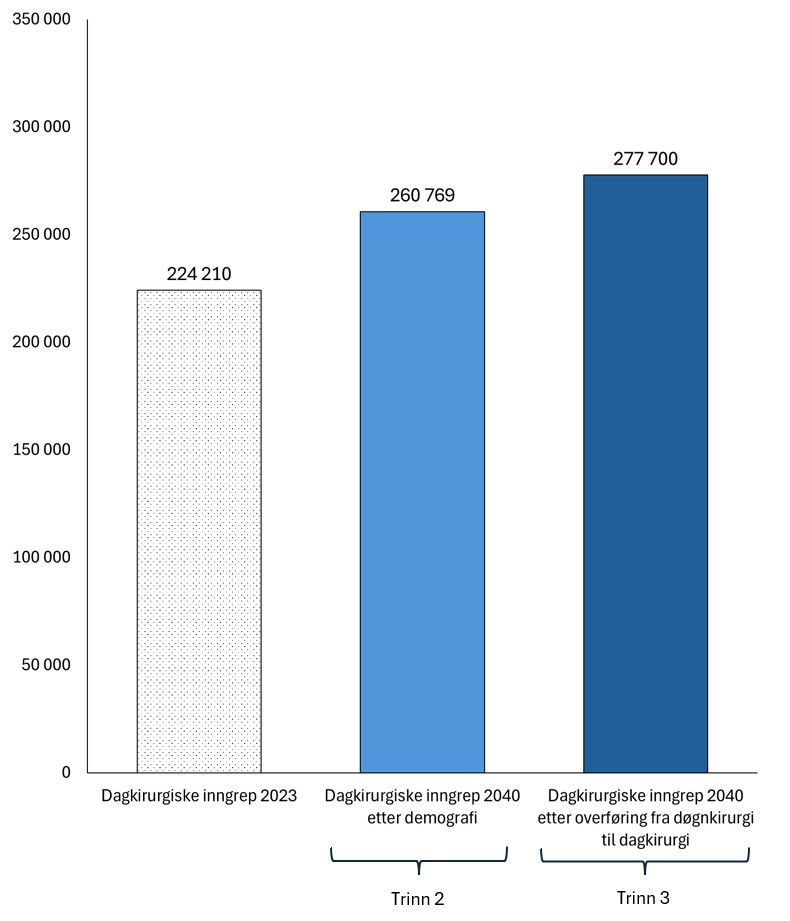 350 000
300 000
250 000
200 000
150 000
100 000
50 000
0

224 210
260 769
277 700

Dagkirurgiske inngrep 2023
Dagkirurgiske inngrep 2040 etter demografi
Dagkirurgiske inngrep 2040 etter overføring fra døgnkirurgi til dagkirurgi

Trinn 2
Trinn 3